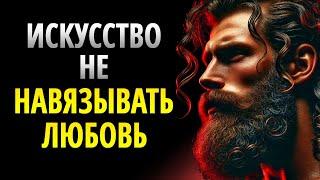 ИСКУССТВО
НЕ
НАВЯЗЫВАТЬ
ЛЮБОВЬ